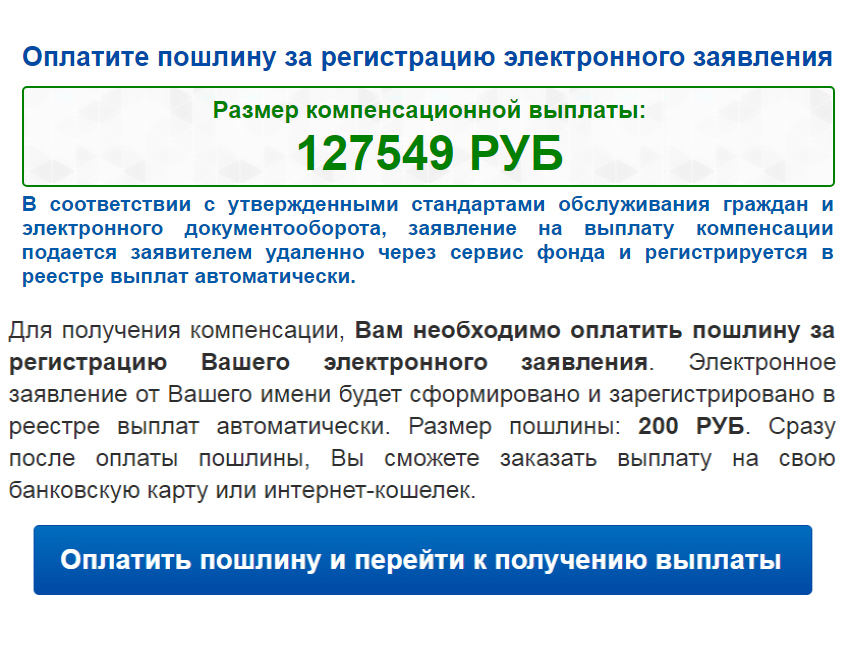 Оплатите пошлину за регистрацию электронного заявления

Размер компенсационной выплаты:
127549 РУБ

В соответствии с утвержденными стандартами обслуживания граждан и электронного документооборота, заявление на выплату компенсации подается заявителем удаленно через сервис фонда и регистрируется в реестре выплат автоматически.

Для получения компенсации, Вам необходимо оплатить пошлину за регистрацию Вашего электронного заявления. Электронное заявление от Вашего имени будет сформировано и зарегистрировано в реестре выплат автоматически. Размер пошлины: 200 РУБ. Сразу после оплаты пошлины, Вы сможете заказать выплату на свою банковскую карту или интернет-кошелек.

Оплатить пошлину и перейти к получению выплаты